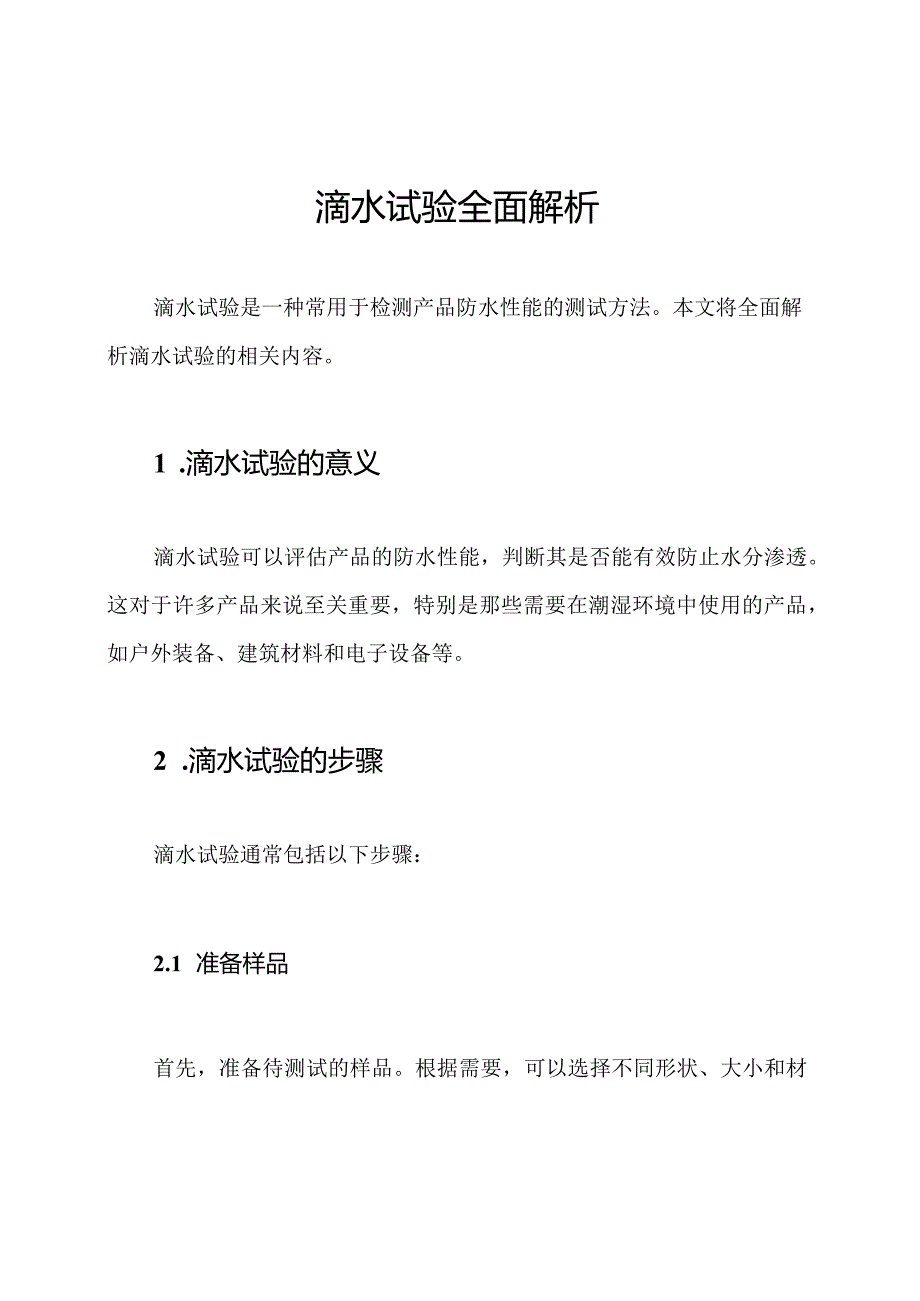 滴水试验全面解析

滴水试验是一种常用于检测产品防水性能的测试方法。本文将全面解析滴水试验的相关内容。

1 .滴水试验的意义

滴水试验可以评估产品的防水性能，判断其是否能有效防止水分渗透。这对于许多产品来说至关重要，特别是那些需要在潮湿环境中使用的产品，如户外装备、建筑材料和电子设备等。

2 .滴水试验的步骤

滴水试验通常包括以下步骤：

2.1 准备样品

首先，准备待测试的样品。根据需要，可以选择不同形状、大小和材